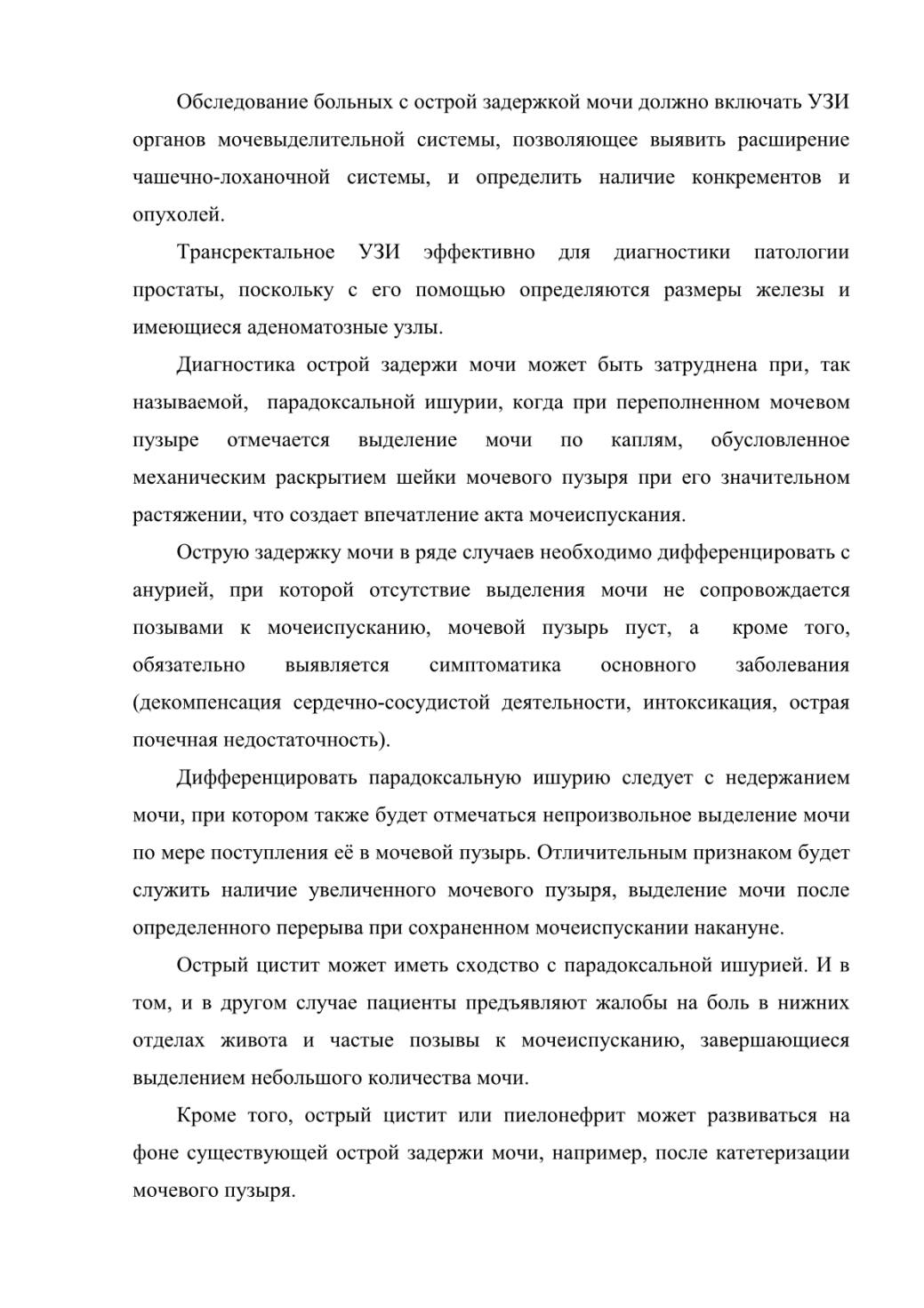 Обследование больных с острой задержкой мочи должно включать УЗИ органов мочевыделительной системы, позволяющее выявить расширение чашечно-лоханочной системы, и определить наличие конкрементов и опухолей.

Трансректальное УЗИ эффективно для диагностики патологии простаты, поскольку с его помощью определяются размеры железы и имеющиеся аденоматозные узлы.

Диагностика острой задержи мочи может быть затруднена при, так называемой, парадоксальной ишурии, когда при переполненном мочевом пузыре отмечается выделение мочи по каплям, обусловленное механическим раскрытием шейки мочевого пузыря при его значительном растяжении, что создает впечатление акта мочеиспускания.

Острую задержку мочи в ряде случаев необходимо дифференцировать с анурией, при которой отсутствие выделения мочи не сопровождается позывами к мочеиспусканию, мочевой пузырь пуст, а кроме того, обязательно выявляется симптоматика основного заболевания (декомпенсация сердечно-сосудистой деятельности, интоксикация, острая почечная недостаточность).

Дифференцировать парадоксальную ишурию следует с недержанием мочи, при котором также будет отмечаться непроизвольное выделение мочи по мере поступления её в мочевой пузырь. Отличительным признаком будет служить наличие увеличенного мочевого пузыря, выделение мочи после определенного перерыва при сохраненном мочеиспускании накануне.

Острый цистит может иметь сходство с парадоксальной ишурией. И в том, и в другом случае пациенты предъявляют жалобы на боль в нижних отделах живота и частые позывы к мочеиспусканию, завершающиеся выделением небольшого количества мочи.

Кроме того, острый цистит или пиелонефрит может развиваться на фоне существующей острой задержи мочи, например, после катетеризации мочевого пузыря.